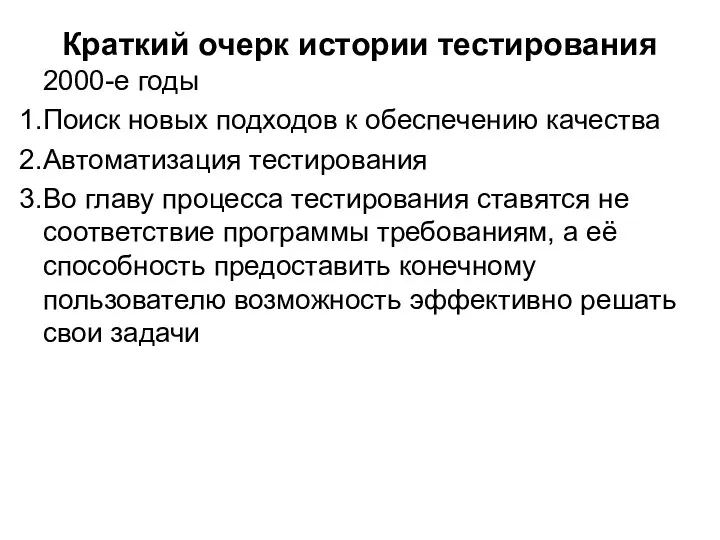 Краткий очерк истории тестирования

2000-е годы

1.Поиск новых подходов к обеспечению качества

2.Автоматизация тестирования

3.Во главу процесса тестирования ставятся не соответствие программы требованиям, а её способность предоставить конечному пользователю возможность эффективно решать свои задачи